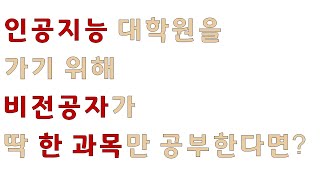 인공지능 대학원을
가기 위해
비전공자가
딱 한 과목만 공부한다면?